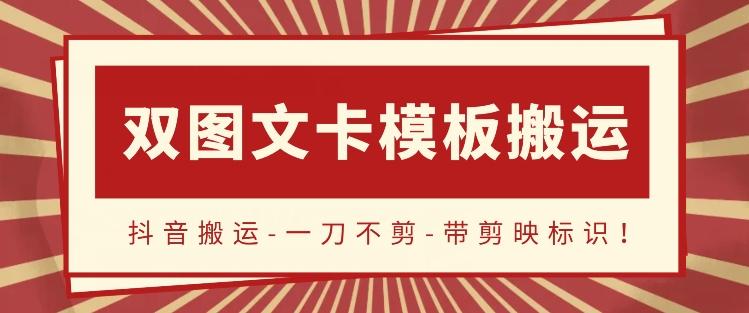 双图文卡模板搬运

抖音搬运-一刀不剪-带剪映标识！